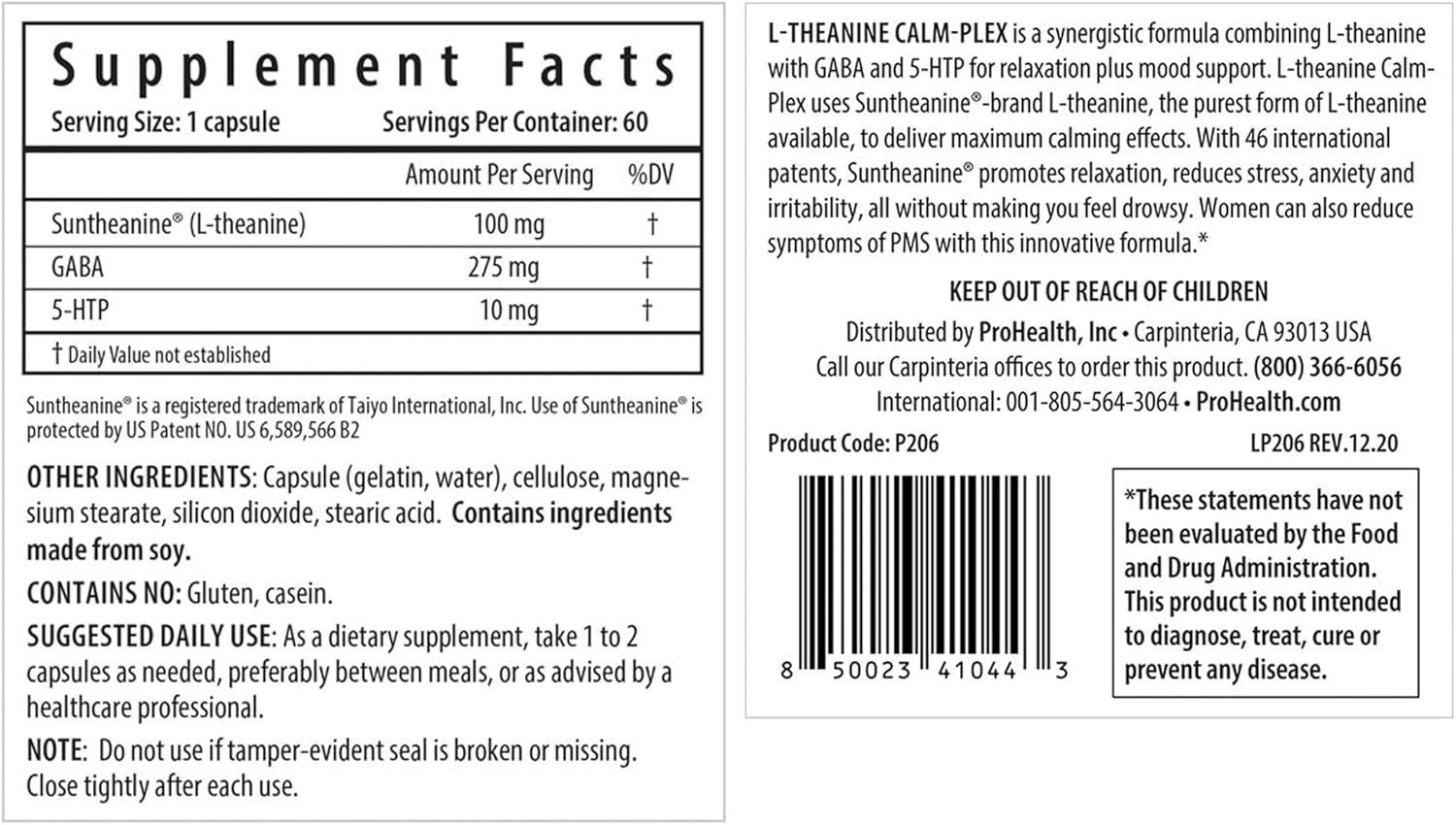 Supplement Facts
Serving Size: 1 capsule Servings Per Container: 60

| | Amount Per Serving | %DV |
|---|---|---|
| Suntheanine® (L-theanine) | 100 mg | † |
| GABA | 275 mg | † |
| 5-HTP | 10 mg | † |

† Daily Value not established

Suntheanine® is a registered trademark of Taiyo International, Inc. Use of Suntheanine® is protected by US Patent NO. US 6,589,566 B2

OTHER INGREDIENTS: Capsule (gelatin, water), cellulose, magnesium stearate, silicon dioxide, stearic acid. Contains ingredients made from soy.

CONTAINS NO: Gluten, casein.

SUGGESTED DAILY USE: As a dietary supplement, take 1 to 2 capsules as needed, preferably between meals, or as advised by a healthcare professional.

NOTE: Do not use if tamper-evident seal is broken or missing. Close tightly after each use.

L-THEANINE CALM-PLEX is a synergistic formula combining L-theanine with GABA and 5-HTP for relaxation plus mood support. L-theanine Calm-Plex uses Suntheanine®-brand L-theanine, the purest form of L-theanine available, to deliver maximum calming effects. With 46 international patents, Suntheanine® promotes relaxation, reduces stress, anxiety and irritability, all without making you feel drowsy. Women can also reduce symptoms of PMS with this innovative formula.*

KEEP OUT OF REACH OF CHILDREN

Distributed by ProHealth, Inc • Carpinteria, CA 93013 USA
Call our Carpinteria offices to order this product. (800) 366-6056
International: 001-805-564-3064 • ProHealth.com

Product Code: P206 LP206 REV.12.20

8 50023 41044 3

*These statements have not been evaluated by the Food and Drug Administration. This product is not intended to diagnose, treat, cure or prevent any disease.